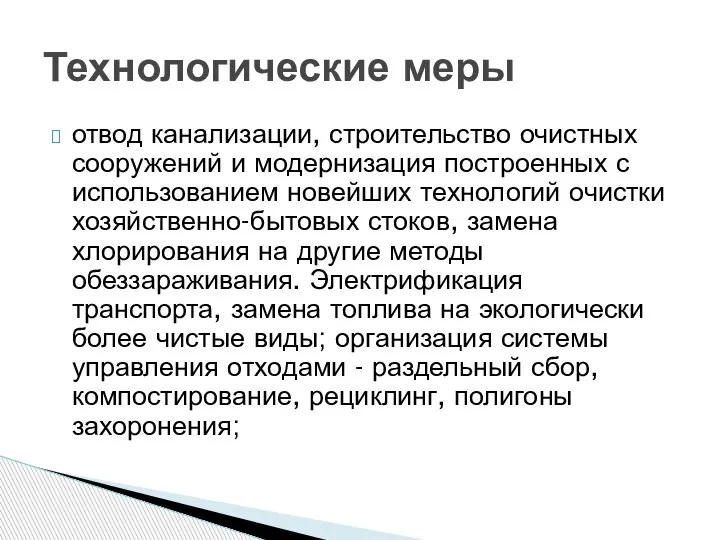 Технологические меры

отвод канализации, строительство очистных сооружений и модернизация построенных с использованием новейших технологий очистки хозяйственно-бытовых стоков, замена хлорирования на другие методы обеззараживания. Электрификация транспорта, замена топлива на экологически более чистые виды; организация системы управления отходами - раздельный сбор, компостирование, рециклинг, полигоны захоронения;